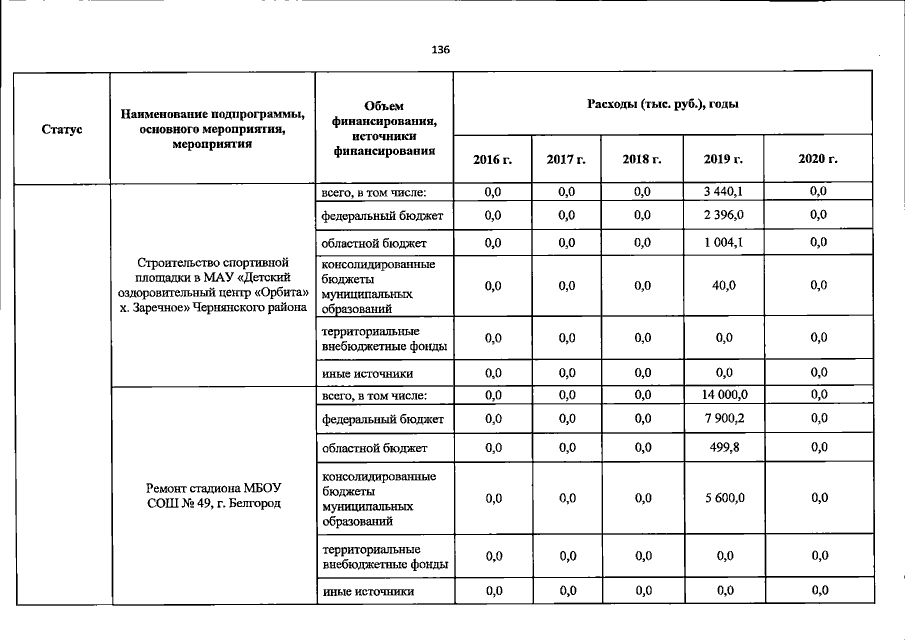 136

| Статус | Наименование подпрограммы, основного мероприятия, мероприятия | Объем финансирования, источники финансирования | Расходы (тыс. руб.), годы | | | | |
|---|---|---|---|---|---|---|---|
| | | | 2016 г. | 2017 г. | 2018 г. | 2019 г. | 2020 г. |
| | Строительство спортивной площадки в МАУ «Детский оздоровительный центр «Орбита» х. Заречное» Чернянского района | всего, в том числе: | 0,0 | 0,0 | 0,0 | 3 440,1 | 0,0 |
| | | федеральный бюджет | 0,0 | 0,0 | 0,0 | 2 396,0 | 0,0 |
| | | областной бюджет | 0,0 | 0,0 | 0,0 | 1 004,1 | 0,0 |
| | | консолидированные бюджеты муниципальных образований | 0,0 | 0,0 | 0,0 | 40,0 | 0,0 |
| | | территориальные внебюджетные фонды | 0,0 | 0,0 | 0,0 | 0,0 | 0,0 |
| | | иные источники | 0,0 | 0,0 | 0,0 | 0,0 | 0,0 |
| | Ремонт стадиона МБОУ СОШ № 49, г. Белгород | всего, в том числе: | 0,0 | 0,0 | 0,0 | 14 000,0 | 0,0 |
| | | федеральный бюджет | 0,0 | 0,0 | 0,0 | 7 900,2 | 0,0 |
| | | областной бюджет | 0,0 | 0,0 | 0,0 | 499,8 | 0,0 |
| | | консолидированные бюджеты муниципальных образований | 0,0 | 0,0 | 0,0 | 5 600,0 | 0,0 |
| | | территориальные внебюджетные фонды | 0,0 | 0,0 | 0,0 | 0,0 | 0,0 |
| | | иные источники | 0,0 | 0,0 | 0,0 | 0,0 | 0,0 |